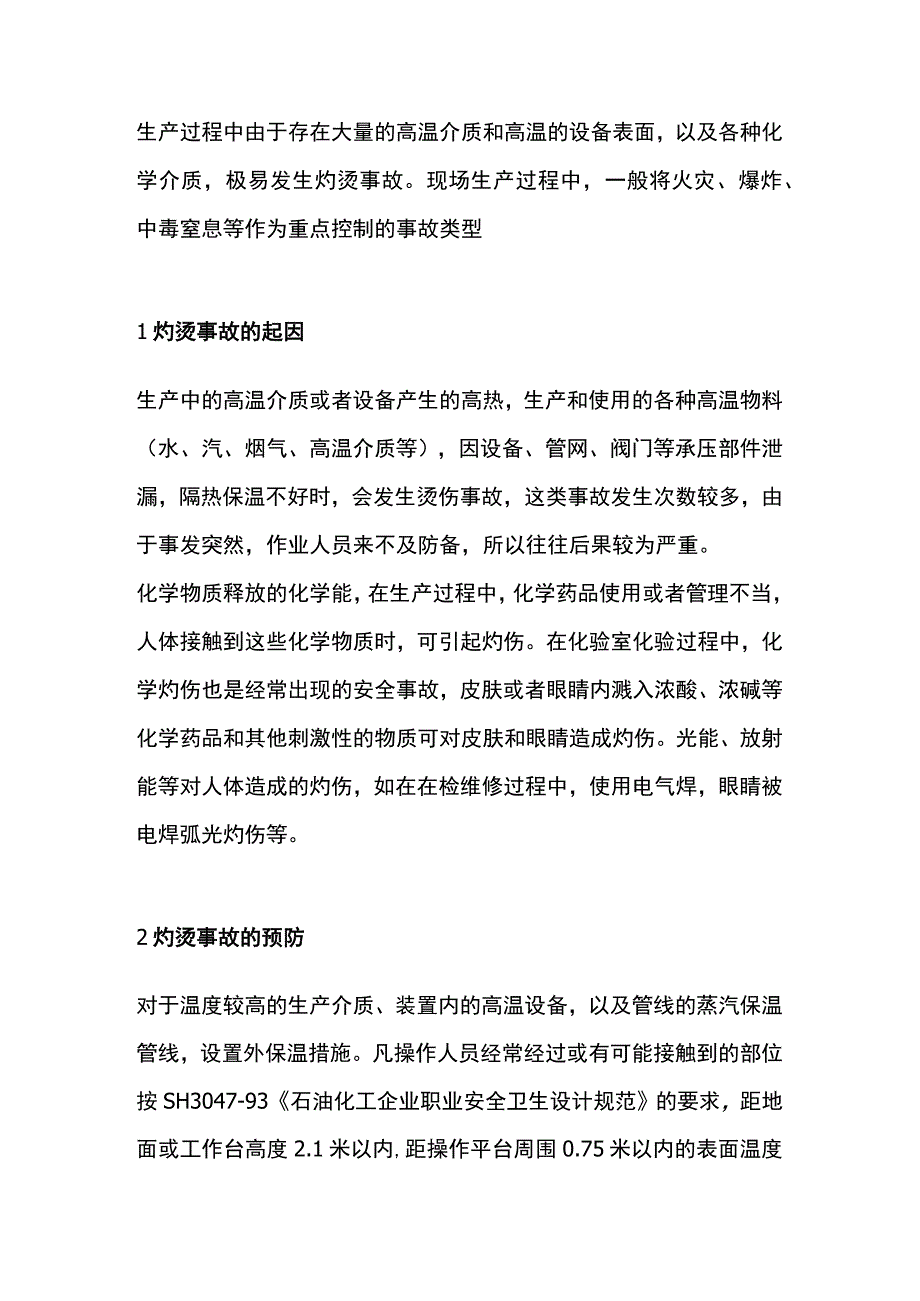 生产过程中由于存在大量的高温介质和高温的设备表面，以及各种化学介质，极易发生灼烫事故。现场生产过程中，一般将火灾、爆炸、中毒窒息等作为重点控制的事故类型

1 灼烫事故的起因

生产中的高温介质或者设备产生的高热，生产和使用的各种高温物料（水、汽、烟气、高温介质等），因设备、管网、阀门等承压部件泄漏，隔热保温不好时，会发生烫伤事故，这类事故发生次数较多，由于事发突然，作业人员来不及防备，所以往往后果较为严重。
化学物质释放的化学能，在生产过程中，化学药品使用或者管理不当，人体接触到这些化学物质时，可引起灼伤。在化验室化验过程中，化学灼伤也是经常出现的安全事故，皮肤或者眼睛内溅入浓酸、浓碱等化学药品和其他刺激性的物质可对皮肤和眼睛造成灼伤。光能、放射能等对人体造成的灼伤，如在在检维修过程中，使用电气焊，眼睛被电焊弧光灼伤等。

2 灼烫事故的预防

对于温度较高的生产介质、装置内的高温设备，以及管线的蒸汽保温管线，设置外保温措施。凡操作人员经常经过或有可能接触到的部位按 SH3047-93《石油化工企业职业安全卫生设计规范》的要求，距地面或工作台高度 2.1 米以内，距操作平台周围 0.75 米以内的表面温度